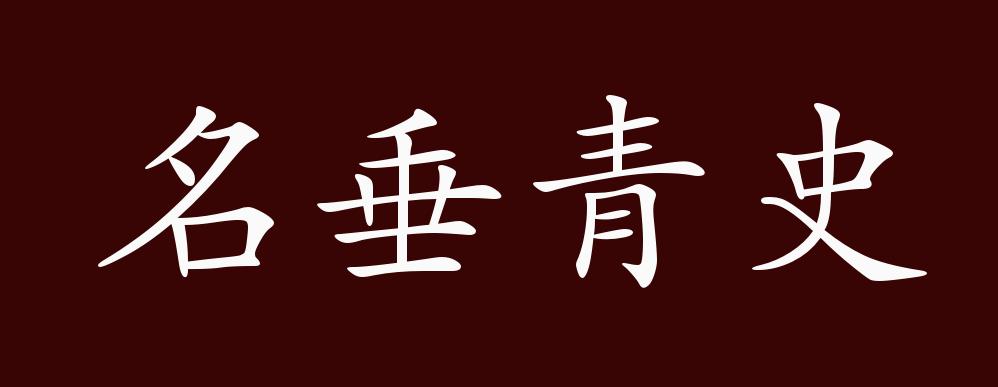 名垂青史